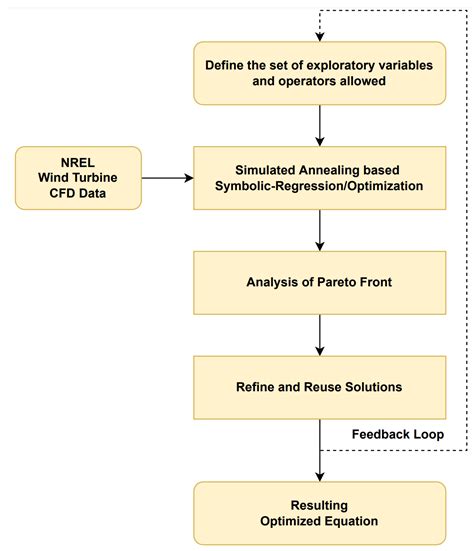 Define the set of exploratory variables and operators allowed

NREL
Wind Turbine
CFD Data

Simulated Annealing based
Symbolic-Regression/Optimization

Analysis of Pareto Front

Refine and Reuse Solutions

Feedback Loop

Resulting
Optimized Equation